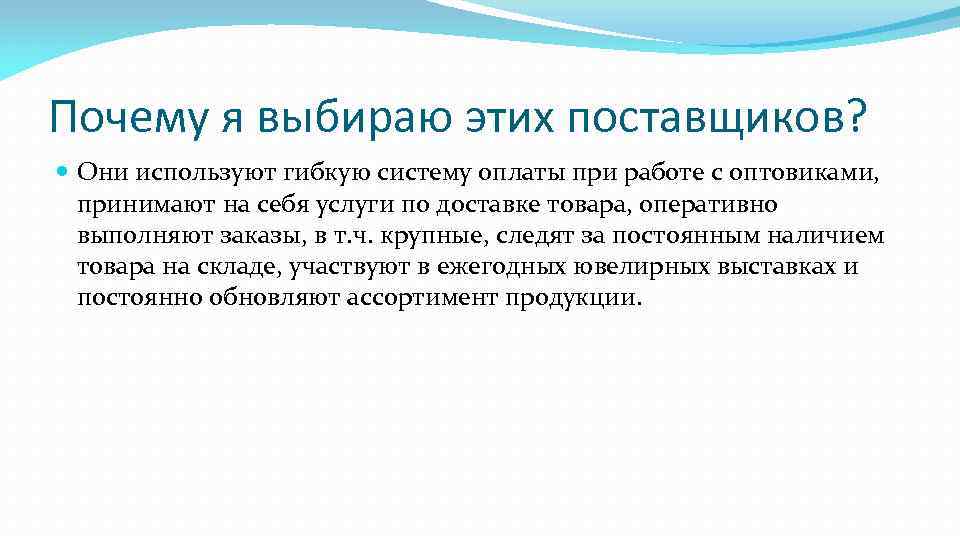 Почему я выбираю этих поставщиков?

Они используют гибкую систему оплаты при работе с оптовиками, принимают на себя услуги по доставке товара, оперативно выполняют заказы, в т.ч. крупные, следят за постоянным наличием товара на складе, участвуют в ежегодных ювелирных выставках и постоянно обновляют ассортимент продукции.